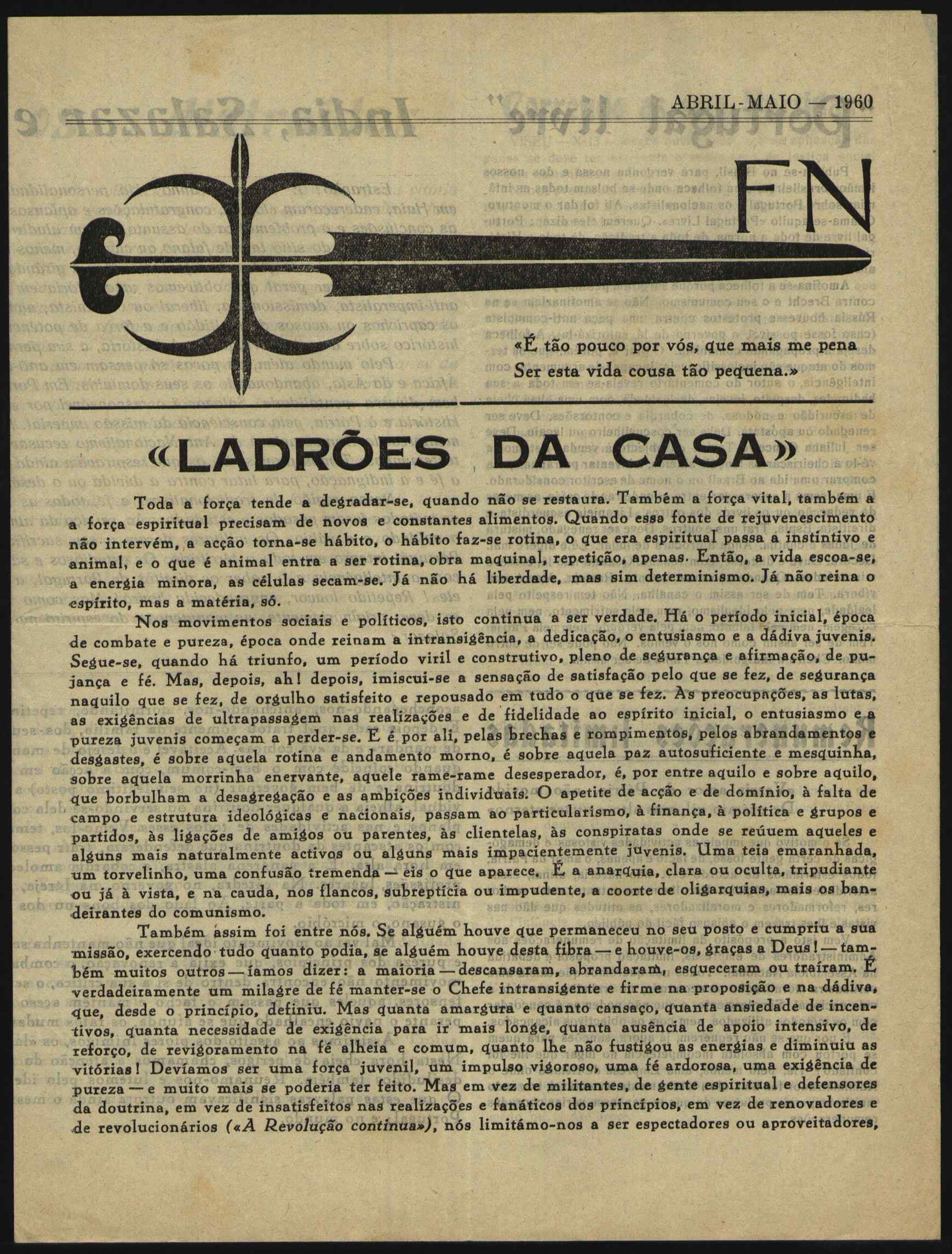 ABRIL-MAIO — 1960

FN

«É tão pouco por vós, que mais me pena
Ser esta vida cousa tão pequena.»

«LADRÕES DA CASA»

Toda a força tende a degradar-se, quando não se restaura. Também a força vital, também a a força espiritual precisam de novos e constantes alimentos. Quando essa fonte de rejuvenescimento não intervém, a acção torna-se hábito, o hábito faz-se rotina, o que era espiritual passa a instintivo e animal, e o que é animal entra a ser rotina, obra maquinal, repetição, apenas. Então, a vida escoa-se, a energia minora, as células secam-se. Já não há liberdade, mas sim determinismo. Já não reina o espírito, mas a matéria, só.

Nos movimentos sociais e políticos, isto continua a ser verdade. Há o período inicial, época de combate e pureza, época onde reinam a intransigência, a dedicação, o entusiasmo e a dádiva juvenis. Segue-se, quando há triunfo, um período viril e construtivo, pleno de segurança e afirmação, de pujança e fé. Mas, depois, ah! depois, imiscui-se a sensação de satisfação pelo que se fez, de segurança naquilo que se fez, de orgulho satisfeito e repousado em tudo o que se fez. As preocupações, as lutas, as exigências de ultrapassagem nas realizações e de fidelidade ao espírito inicial, o entusiasmo e a pureza juvenis começam a perder-se. E é por ali, pelas brechas e rompimentos, pelos abrandamentos e desgastes, é sobre aquela rotina e andamento morno, é sobre aquela paz autosuficiente e mesquinha, sobre aquela morrinha enervante, aquele rame-rame desesperador, é, por entre aquilo e sobre aquilo, que borbulham a desagregação e as ambições individuais. O apetite de acção e de domínio, à falta de campo e estrutura ideológicas e nacionais, passam ao particularismo, à finança, à política e grupos e partidos, às ligações de amigos ou parentes, às clientelas, às conspiratas onde se reúuem aqueles e alguns mais naturalmente activos ou alguns mais impacientemente juvenis. Uma teia emaranhada, um torvelinho, uma confusão tremenda — eis o que aparece. É a anarquia, clara ou oculta, tripudiante ou já à vista, e na cauda, nos flancos, subreptícia ou impudente, a coorte de oligarquias, mais os bandeirantes do comunismo.

Também assim foi entre nós. Se alguém houve que permaneceu no seu posto e cumpriu a sua missão, exercendo tudo quanto podia, se alguém houve desta fibra — e houve-os, graças a Deus! — também muitos outros — íamos dizer: a maioria — descansaram, abrandaram, esqueceram ou traíram. É verdadeiramente um milagre de fé manter-se o Chefe intransigente e firme na proposição e na dádiva, que, desde o princípio, definiu. Mas quanta amargura e quanto cansaço, quanta ansiedade de incentivos, quanta necessidade de exigência para ir mais longe, quanta ausência de apoio intensivo, de reforço, de revigoramento na fé alheia e comum, quanto lhe não fustigou as energias e diminuiu as vitórias! Devíamos ser uma força juvenil, um impulso vigoroso, uma fé ardorosa, uma exigência de pureza — e muito mais se poderia ter feito. Mas em vez de militantes, de gente espiritual e defensores da doutrina, em vez de insatisfeitos nas realizações e fanáticos dos princípios, em vez de renovadores e de revolucionários («A Revolução continua»), nós limitámo-nos a ser espectadores ou aproveitadores,